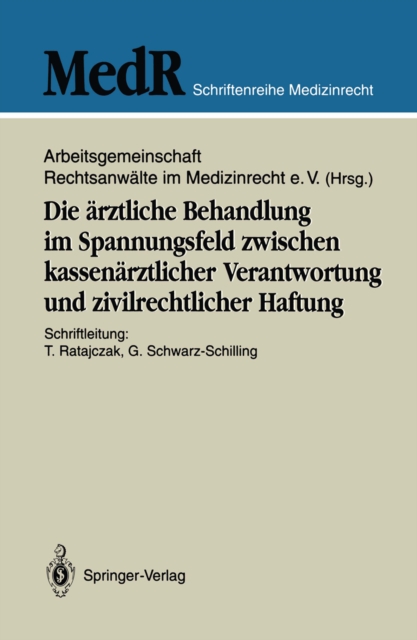 MedR Schriftenreihe Medizinrecht

Arbeitsgemeinschaft Rechtsanwälte im Medizinrecht e. V. (Hrsg.)

Die ärztliche Behandlung im Spannungsfeld zwischen kassenärztlicher Verantwortung und zivilrechtlicher Haftung

Schriftleitung:
T. Ratajczak, G. Schwarz-Schilling

Springer-Verlag